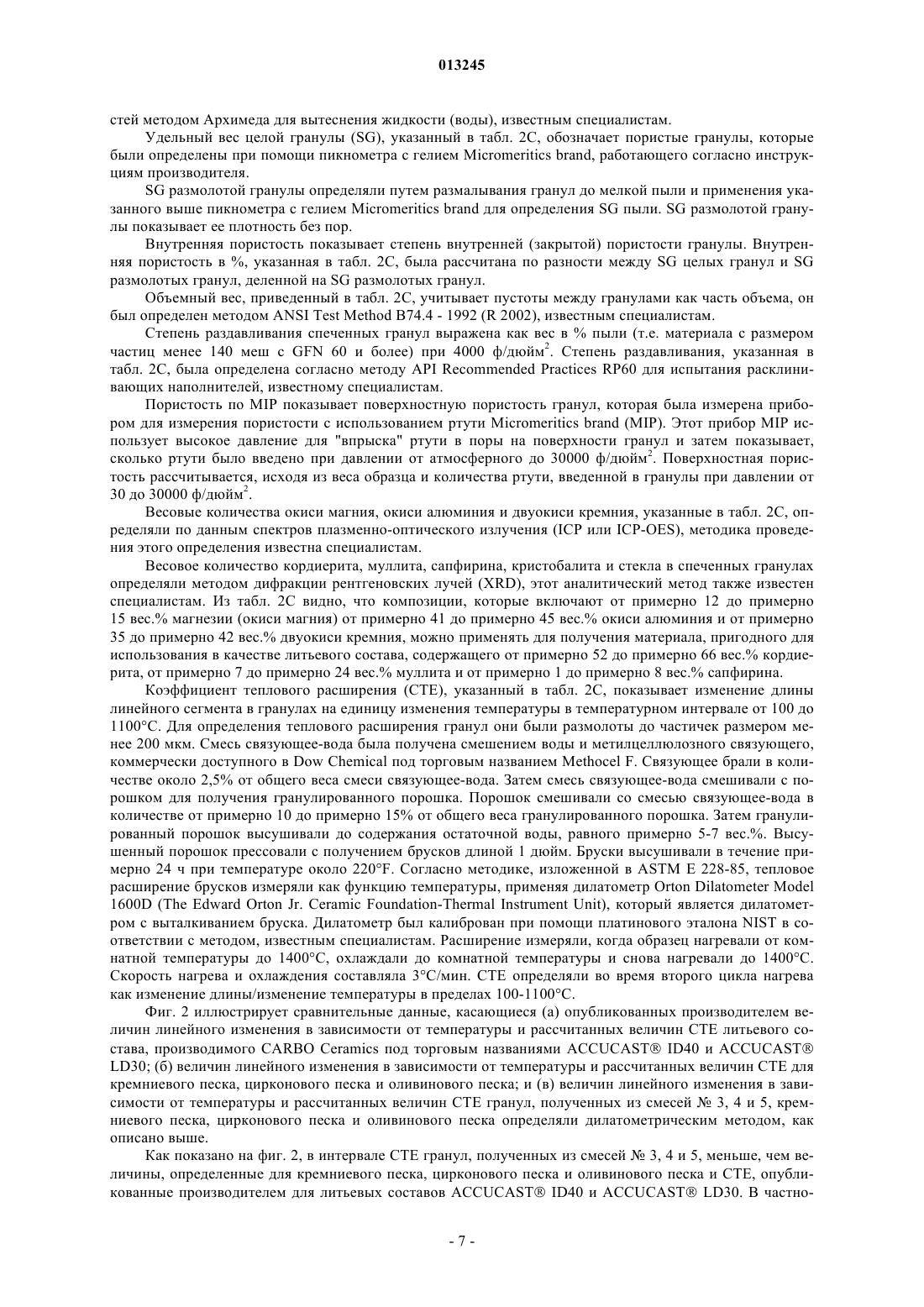 013245

стей методом Архимеда для вытеснения жидкости (воды), известным специалистам.

Удельный вес целой гранулы (SG), указанный в табл. 2С, обозначает пористые гранулы, которые были определены при помощи пикнометра с гелием Micromeritics brand, работающего согласно инструкциям производителя.

SG размолотой гранулы определяли путем размалывания гранул до мелкой пыли и применения указанного выше пикнометра с гелием Micromeritics brand для определения SG пыли. SG размолотой гранулы показывает ее плотность без пор.

Внутренняя пористость показывает степень внутренней (закрытой) пористости гранулы. Внутренняя пористость в %, указанная в табл. 2С, была рассчитана по разности между SG целых гранул и SG размолотых гранул, деленной на SG размолотых гранул.

Объемный вес, приведенный в табл. 2С, учитывает пустоты между гранулами как часть объема, он был определен методом ANSI Test Method B74.4 - 1992 (R 2002), известным специалистам.

Степень раздавливания спеченных гранул выражена как вес в % пыли (т.е. материала с размером частиц менее 140 меш с GFN 60 и более) при 4000 ф/дюйм$^2$. Степень раздавливания, указанная в табл. 2С, была определена согласно методу API Recommended Practices RP60 для испытания расклинивающих наполнителей, известному специалистам.

Пористость по MIP показывает поверхностную пористость гранул, которая была измерена прибором для измерения пористости с использованием ртути Micromeritics brand (MIP). Этот прибор MIP использует высокое давление для "впрыска" ртути в поры на поверхности гранул и затем показывает, сколько ртути было введено при давлении от атмосферного до 30000 ф/дюйм$^2$. Поверхностная пористость рассчитывается, исходя из веса образца и количества ртути, введенной в гранулы при давлении от 30 до 30000 ф/дюйм$^2$.

Весовые количества окиси магния, окиси алюминия и двуокиси кремния, указанные в табл. 2С, определяли по данным спектров плазменно-оптического излучения (ICP или ICP-OES), методика проведения этого определения известна специалистам.

Весовое количество кордиерита, муллита, сапфирина, кристобалита и стекла в спеченных гранулах определяли методом дифракции рентгеновских лучей (XRD), этот аналитический метод также известен специалистам. Из табл. 2С видно, что композиции, которые включают от примерно 12 до примерно 15 вес.% магнезии (окиси магния) от примерно 41 до примерно 45 вес.% окиси алюминия и от примерно 35 до примерно 42 вес.% двуокиси кремния, можно применять для получения материала, пригодного для использования в качестве литьевого состава, содержащего от примерно 52 до примерно 66 вес.% кордиерита, от примерно 7 до примерно 24 вес.% муллита и от примерно 1 до примерно 8 вес.% сапфирина.

Коэффициент теплового расширения (СТЕ), указанный в табл. 2С, показывает изменение длины линейного сегмента в гранулах на единицу изменения температуры в температурном интервале от 100 до 1100°С. Для определения теплового расширения гранул они были размолоты до частичек размером менее 200 мкм. Смесь связующее-вода была получена смешением воды и метилцеллюлозного связующего, коммерчески доступного в Dow Chemical под торговым названием Methocel F. Связующее брали в количестве около 2,5% от общего веса смеси связующее-вода. Затем смесь связующее-вода смешивали с порошком для получения гранулированного порошка. Порошок смешивали со смесью связующее-вода в количестве от примерно 10 до примерно 15% от общего веса гранулированного порошка. Затем гранулированный порошок высушивали до содержания остаточной воды, равного примерно 5-7 вес.%. Высушенный порошок прессовали с получением брусков длиной 1 дюйм. Бруски высушивали в течение примерно 24 ч при температуре около 220°F. Согласно методике, изложенной в ASTM E 228-85, тепловое расширение брусков измеряли как функцию температуры, применяя дилатометр Orton Dilatometer Model 1600D (The Edward Orton Jr. Ceramic Foundation-Thermal Instrument Unit), который является дилатометром с выталкиванием бруска. Дилатометр был калиброван при помощи платинового эталона NIST в соответствии с методом, известным специалистам. Расширение измеряли, когда образец нагревали от комнатной температуры до 1400°С, охлаждали до комнатной температуры и снова нагревали до 1400°С. Скорость нагрева и охлаждения составляла 3°С/мин. СТЕ определяли во время второго цикла нагрева как изменение длины/изменение температуры в пределах 100-1100°С.

Фиг. 2 иллюстрирует сравнительные данные, касающиеся (а) опубликованных производителем величин линейного изменения в зависимости от температуры и рассчитанных величин СТЕ литьевого состава, производимого CARBO Ceramics под торговым названиями ACCUCAST® ID40 и ACCUCAST® LD30; (б) величин линейного изменения в зависимости от температуры и рассчитанных величин СТЕ для кремниевого песка, цирконового песка и оливинового песка; и (в) величин линейного изменения в зависимости от температуры и рассчитанных величин СТЕ гранул, полученных из смесей № 3, 4 и 5, кремниевого песка, цирконового песка и оливинового песка определяли дилатометрическим методом, как описано выше.

Как показано на фиг. 2, в интервале СТЕ гранул, полученных из смесей № 3, 4 и 5, меньше, чем величины, определенные для кремниевого песка, цирконового песка и оливинового песка и СТЕ, опубликованные производителем для литьевых составов ACCUCAST® ID40 и ACCUCAST® LD30. В частно-

- 7 -